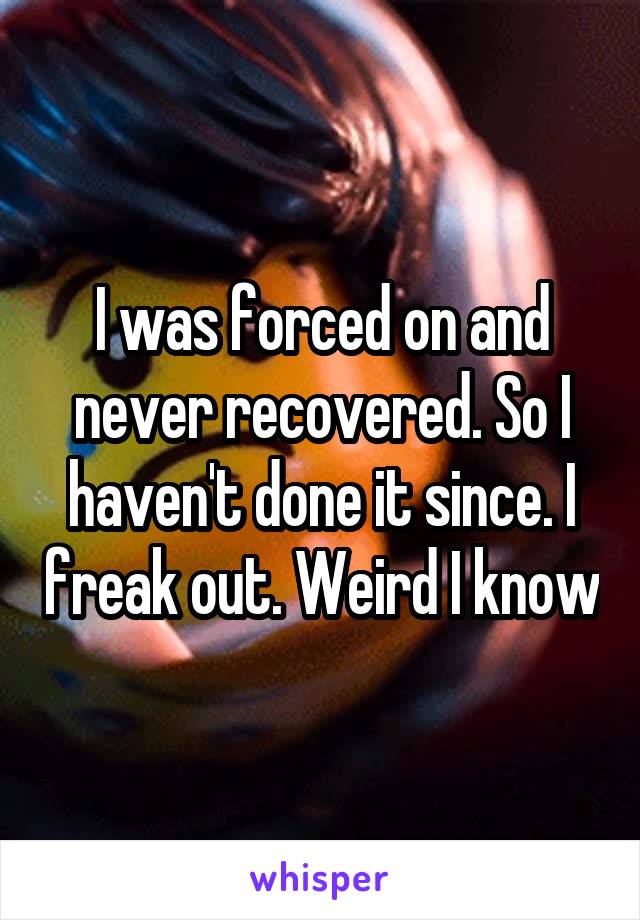 I was forced on and never recovered. So I haven't done it since. I freak out. Weird I know

whisper